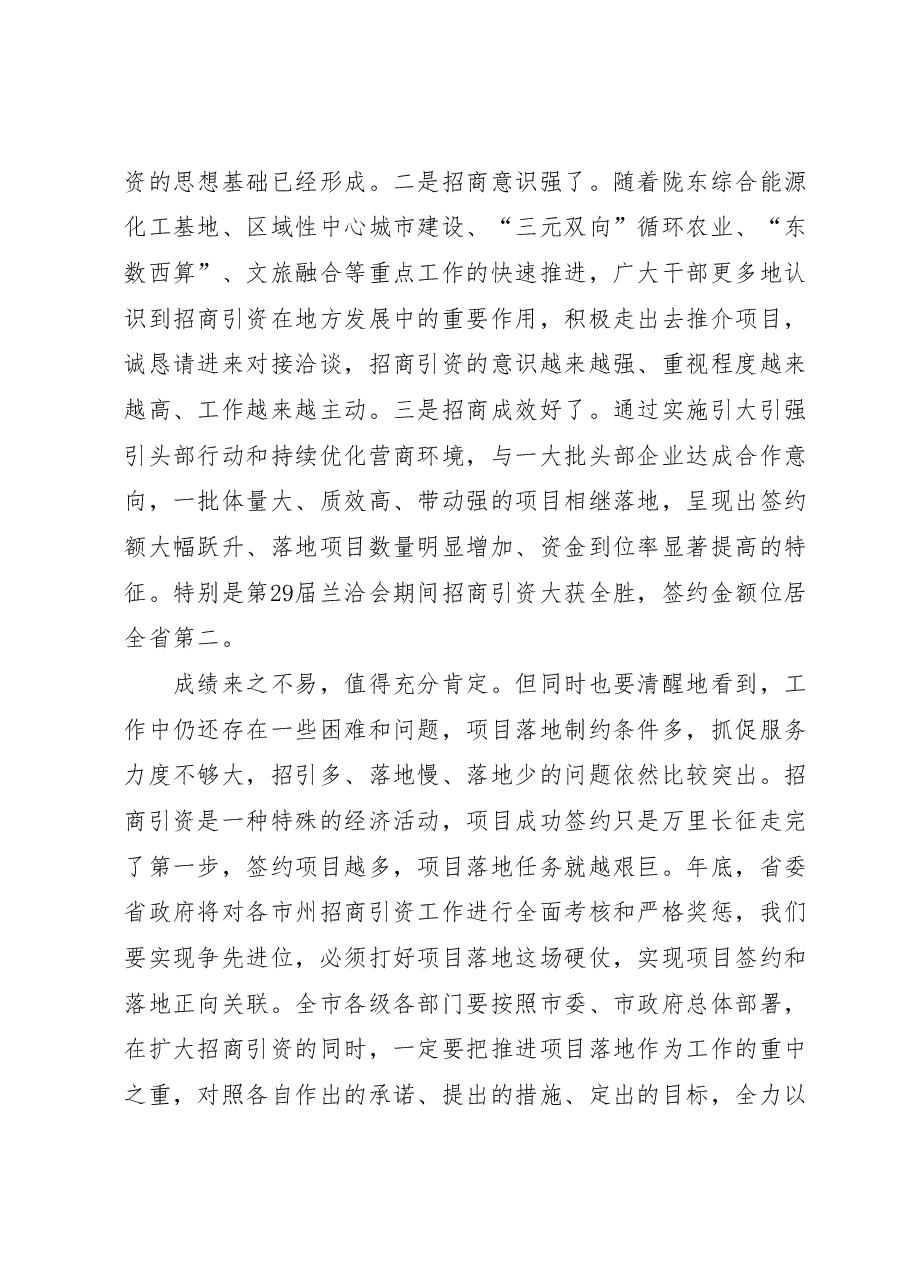 资的思想基础已经形成。二是招商意识强了。随着陇东综合能源化工基地、区域性中心城市建设、“三元双向”循环农业、“东数西算”、文旅融合等重点工作的快速推进，广大干部更多地认识到招商引资在地方发展中的重要作用，积极走出去推介项目，诚恳请进来对接洽谈，招商引资的意识越来越强、重视程度越来越高、工作越来越主动。三是招商成效好了。通过实施引大引强引头部行动和持续优化营商环境，与一大批头部企业达成合作意向，一批体量大、质效高、带动强的项目相继落地，呈现出签约额大幅跃升、落地项目数量明显增加、资金到位率显著提高的特征。特别是第29届兰洽会期间招商引资大获全胜，签约金额位居全省第二。

成绩来之不易，值得充分肯定。但同时也要清醒地看到，工作中仍还存在一些困难和问题，项目落地制约条件多，抓促服务力度不够大，招引多、落地慢、落地少的问题依然比较突出。招商引资是一种特殊的经济活动，项目成功签约只是万里长征走完了第一步，签约项目越多，项目落地任务就越艰巨。年底，省委省政府将对各市州招商引资工作进行全面考核和严格奖惩，我们要实现争先进位，必须打好项目落地这场硬仗，实现项目签约和落地正向关联。全市各级各部门要按照市委、市政府总体部署，在扩大招商引资的同时，一定要把推进项目落地作为工作的重中之重，对照各自作出的承诺、提出的措施、定出的目标，全力以